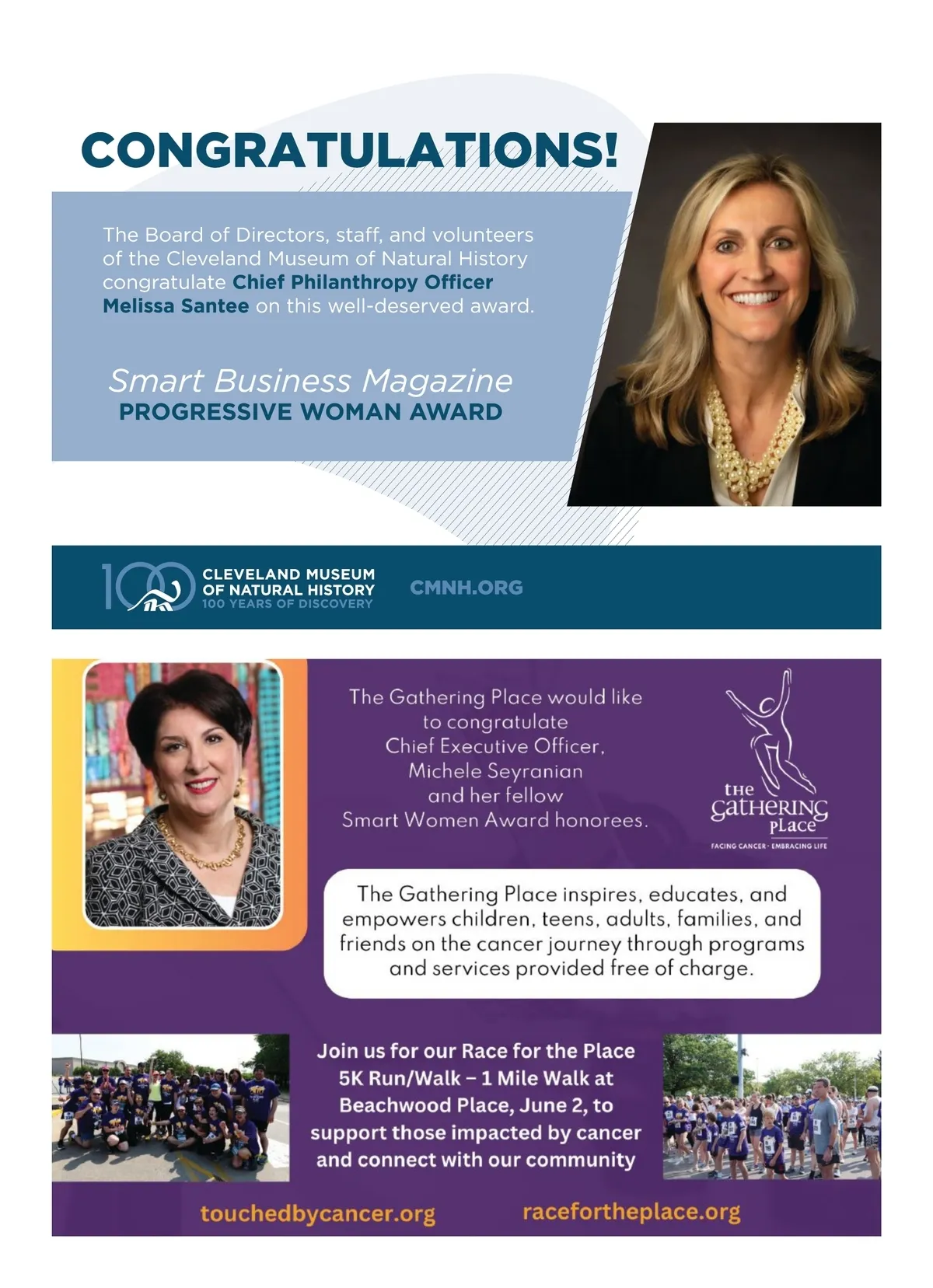 CONGRATULATIONS!

The Board of Directors, staff, and volunteers of the Cleveland Museum of Natural History congratulate Chief Philanthropy Officer Melissa Santee on this well-deserved award.

Smart Business Magazine
PROGRESSIVE WOMAN AWARD

100 CLEVELAND MUSEUM OF NATURAL HISTORY
100 YEARS OF DISCOVERY

CMNH.ORG

The Gathering Place would like to congratulate Chief Executive Officer, Michele Seyranian and her fellow Smart Women Award honorees.

the gathering place
FACING CANCER · EMBRACING LIFE

The Gathering Place inspires, educates, and empowers children, teens, adults, families, and friends on the cancer journey through programs and services provided free of charge.

Join us for our Race for the Place 5K Run/Walk – 1 Mile Walk at Beachwood Place, June 2, to support those impacted by cancer and connect with our community

touchedbycancer.org

racefortheplace.org